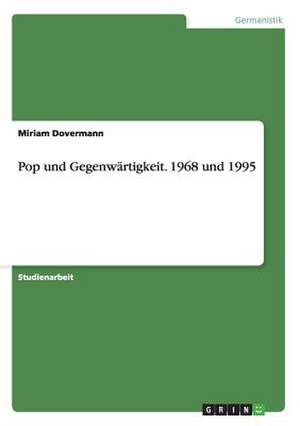 Germanistik

Miriam Dovermann

Pop und Gegenwärtigkeit. 1968 und 1995

Studienarbeit

GRIN